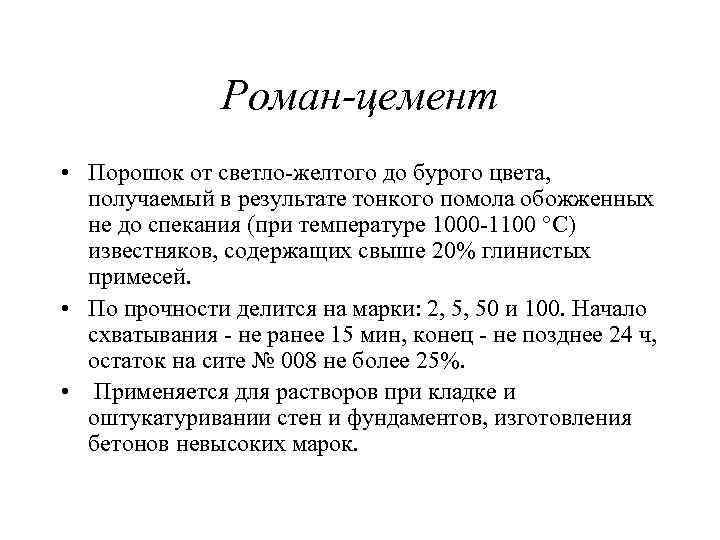 Роман-цемент

• Порошок от светло-желтого до бурого цвета, получаемый в результате тонкого помола обожженных не до спекания (при температуре 1000-1100 °С) известняков, содержащих свыше 20% глинистых примесей.

• По прочности делится на марки: 2, 5, 50 и 100. Начало схватывания - не ранее 15 мин, конец - не позднее 24 ч, остаток на сите № 008 не более 25%.

• Применяется для растворов при кладке и оштукатуривании стен и фундаментов, изготовления бетонов невысоких марок.